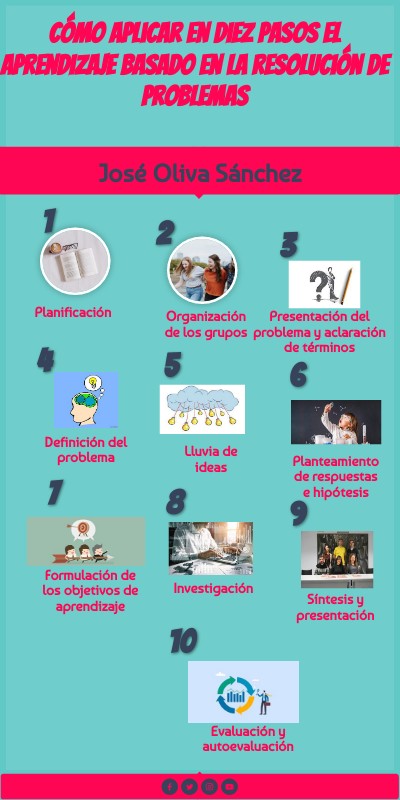 CÓMO APLICAR EN DIEZ PASOS EL APRENDIZAJE BASADO EN LA RESOLUCIÓN DE PROBLEMAS

José Oliva Sánchez

1
Planificación

2
Organización de los grupos

3
Presentación del problema y aclaración de términos

4
Definición del problema

5
Lluvia de ideas

6
Planteamiento de respuestas e hipótesis

7
Formulación de los objetivos de aprendizaje

8
Investigación

9
Síntesis y presentación

10
Evaluación y autoevaluación